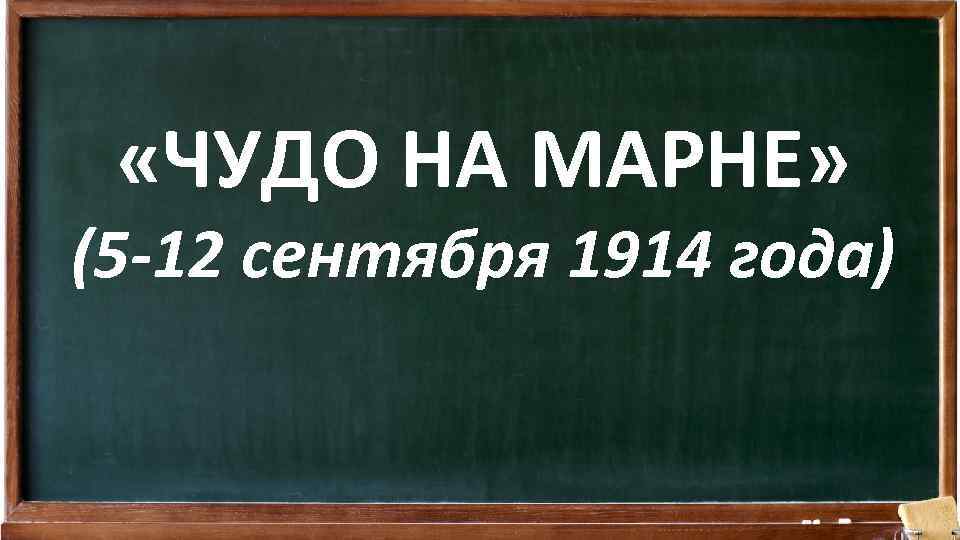 «ЧУДО НА МАРНЕ»
(5-12 сентября 1914 года)